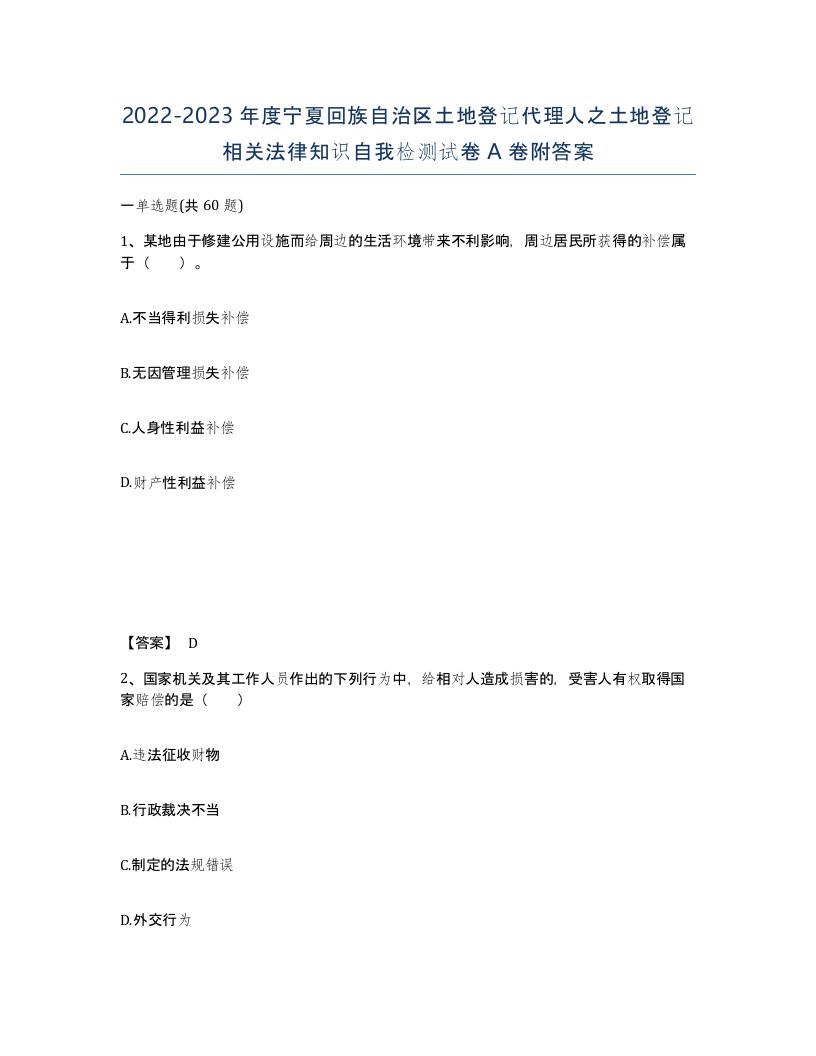 2022-2023年度宁夏回族自治区土地登记代理人之土地登记相关法律知识自我检测试卷A卷附答案

一单选题(共60题)

1、某地由于修建公用设施而给周边的生活环境带来不利影响，周边居民所获得的补偿属于（　）。

A.不当得利损失补偿

B.无因管理损失补偿

C.人身性利益补偿

D.财产性利益补偿

【答案】 D

2、国家机关及其工作人员作出的下列行为中，给相对人造成损害的，受害人有权取得国家赔偿的是（　）

A.违法征收财物

B.行政裁决不当

C.制定的法规错误

D.外交行为